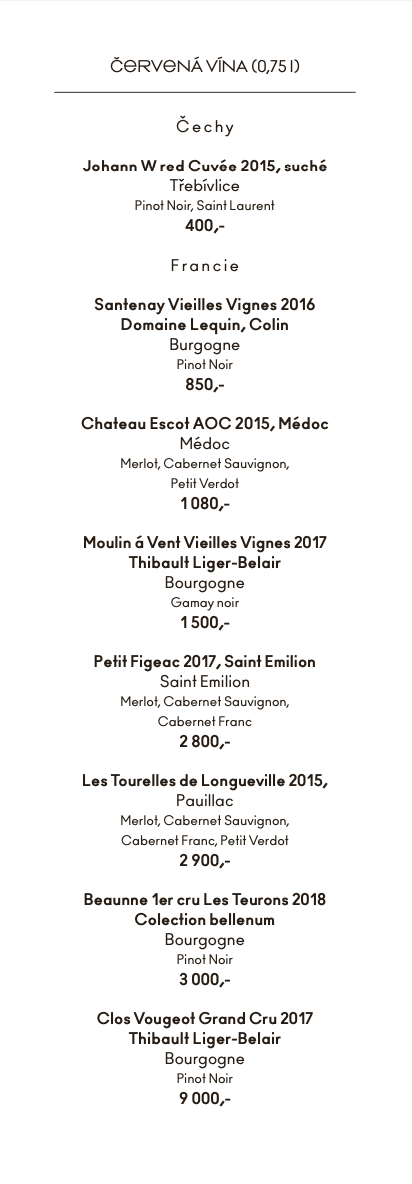 ČERVENÁ VÍNA (0,75 l)

Čechy

Johann W red Cuvée 2015, suché
Třebívlice
Pinot Noir, Saint Laurent
400,-

Francie

Santenay Vieilles Vignes 2016
Domaine Lequin, Colin
Burgogne
Pinot Noir
850,-

Chateau Escot AOC 2015, Médoc
Médoc
Merlot, Cabernet Sauvignon, Petit Verdot
1 080,-

Moulin á Vent Vieilles Vignes 2017
Thibault Liger-Belair
Bourgogne
Gamay noir
1 500,-

Petit Figeac 2017, Saint Emilion
Saint Emilion
Merlot, Cabernet Sauvignon, Cabernet Franc
2 800,-

Les Tourelles de Longueville 2015,
Pauillac
Merlot, Cabernet Sauvignon, Cabernet Franc, Petit Verdot
2 900,-

Beaunne 1er cru Les Teurons 2018
Colection bellenum
Bourgogne
Pinot Noir
3 000,-

Clos Vougeot Grand Cru 2017
Thibault Liger-Belair
Bourgogne
Pinot Noir
9 000,-